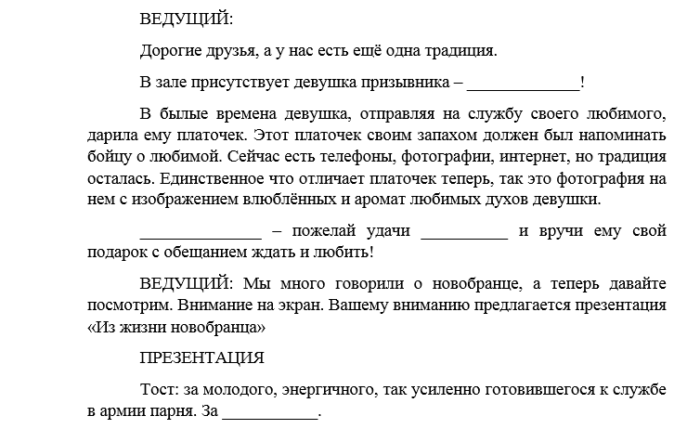 ВЕДУЩИЙ:

Дорогие друзья, а у нас есть ещё одна традиция.

В зале присутствует девушка призывника – _____________!

В былые времена девушка, отправляя на службу своего любимого, дарила ему платочек. Этот платочек своим запахом должен был напоминать бойцу о любимой. Сейчас есть телефоны, фотографии, интернет, но традиция осталась. Единственное что отличает платочек теперь, так это фотография на нем с изображением влюблённых и аромат любимых духов девушки.

______________ – пожелай удачи __________ и вручи ему свой подарок с обещанием ждать и любить!

ВЕДУЩИЙ: Мы много говорили о новобранце, а теперь давайте посмотрим. Внимание на экран. Вашему вниманию предлагается презентация «Из жизни новобранца»

ПРЕЗЕНТАЦИЯ

Тост: за молодого, энергичного, так усиленно готовившегося к службе в армии парня. За ___________.